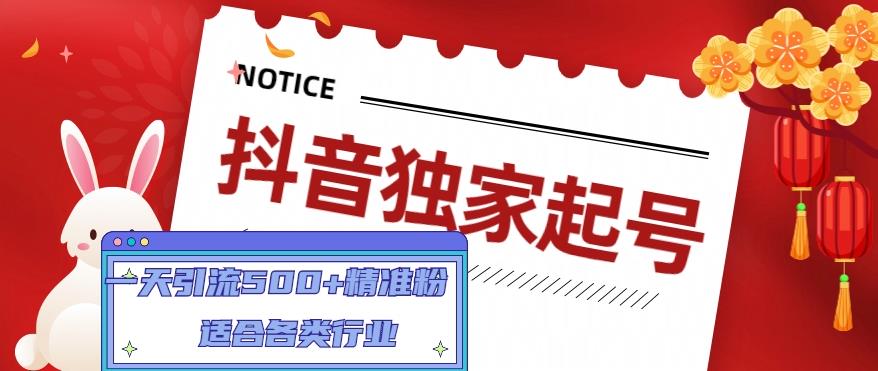 NOTICE

抖音独家起号

一天引流500+精准粉

适合各类行业